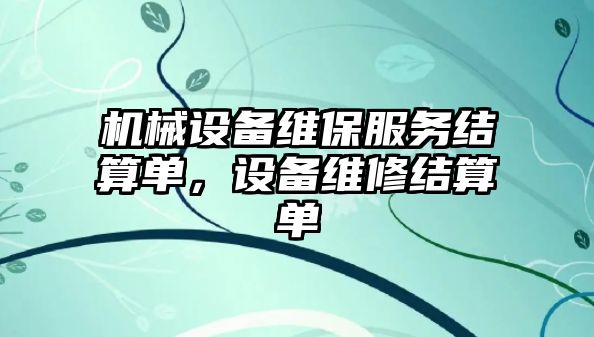 机械设备维保服务结算单，设备维修结算单